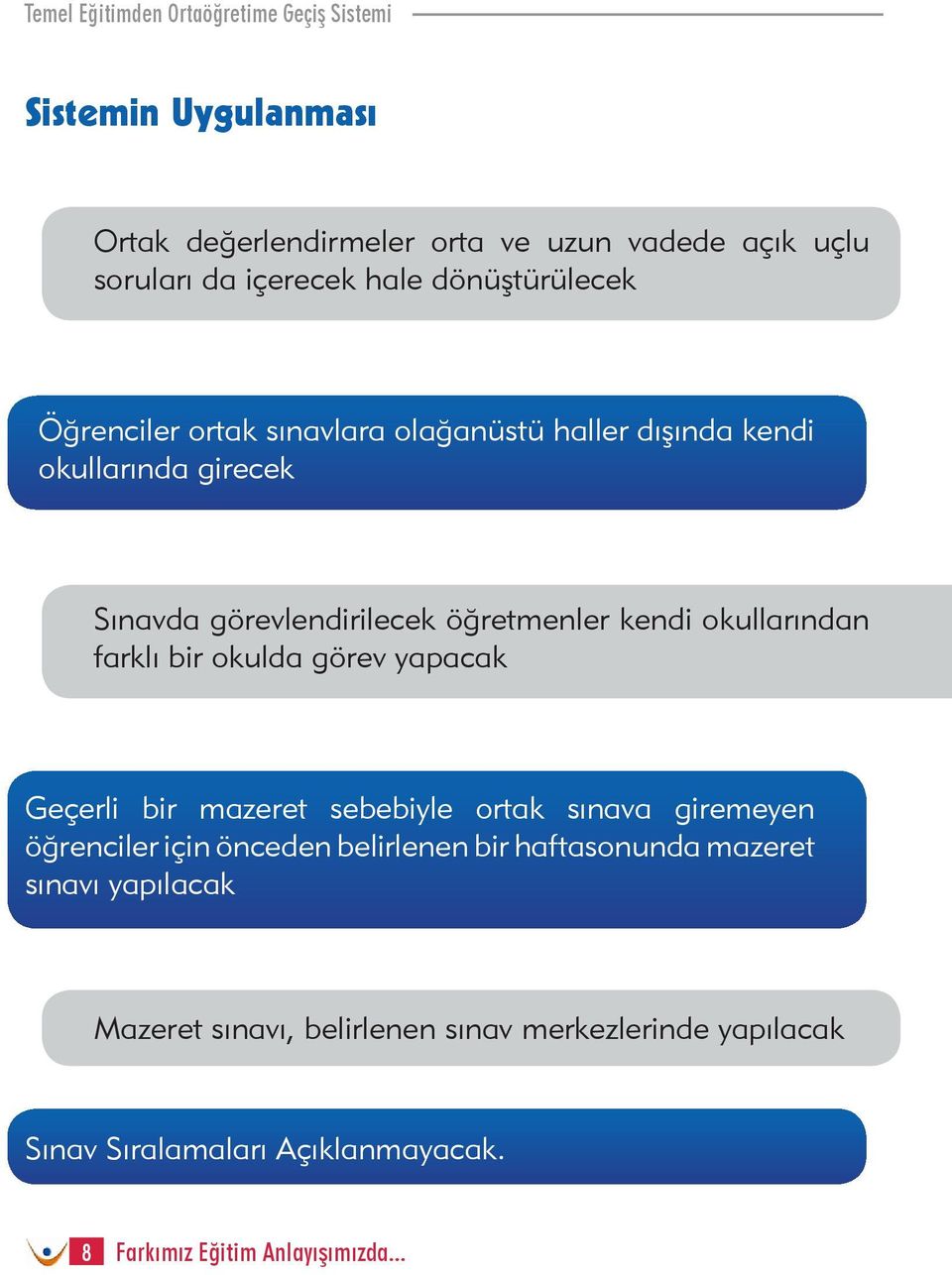 Temel Eğitimden Ortaöğretime Geçiş Sistemi

Sistemin Uygulanması

Ortak değerlendirmeler orta ve uzun vadede açık uçlu soruları da içerecek hale dönüştürülecek

Öğrenciler ortak sınavlara olağanüstü haller dışında kendi okullarında girecek

Sınavda görevlendirilecek öğretmenler kendi okullarından farklı bir okulda görev yapacak

Geçerli bir mazeret sebebiyle ortak sınava giremeyen öğrenciler için önceden belirlenen bir haftasonunda mazeret sınavı yapılacak

Mazeret sınavı, belirlenen sınav merkezlerinde yapılacak

Sınav Sıralamaları Açıklanmayacak.

8 Farkımız Eğitim Anlayışımızda...